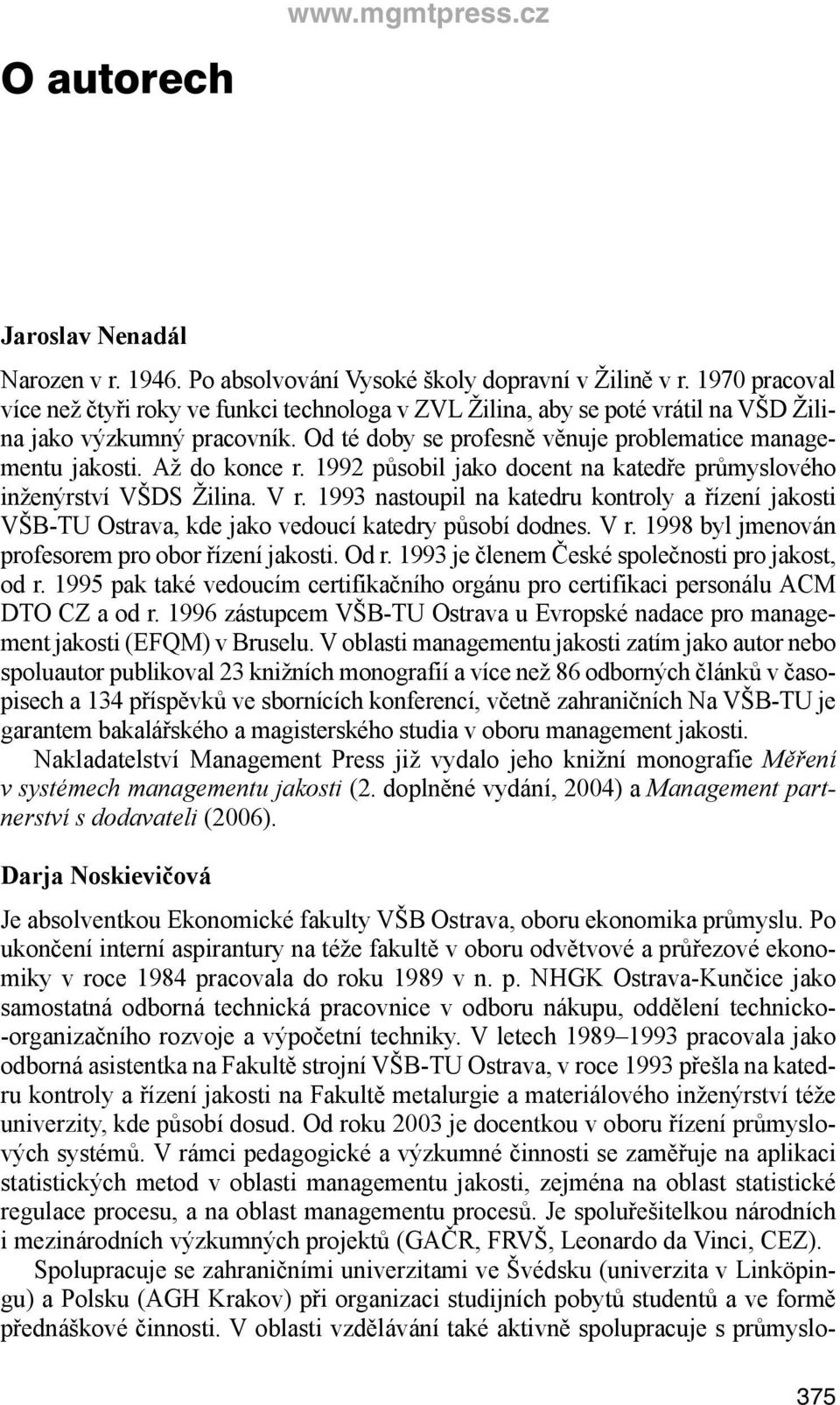 www.mgmtpress.cz

O autorech

Jaroslav Nenadál

Narozen v r. 1946. Po absolvování Vysoké školy dopravní v Žilině v r. 1970 pracoval více než čtyři roky ve funkci technologa v ZVL Žilina, aby se poté vrátil na VŠD Žilina jako výzkumný pracovník. Od té doby se profesně věnuje problematice managementu jakosti. Až do konce r. 1992 působil jako docent na katedře průmyslového inženýrství VŠDS Žilina. V r. 1993 nastoupil na katedru kontroly a řízení jakosti VŠB-TU Ostrava, kde jako vedoucí katedry působí dodnes. V r. 1998 byl jmenován profesorem pro obor řízení jakosti. Od r. 1993 je členem České společnosti pro jakost, od r. 1995 pak také vedoucím certifikačního orgánu pro certifikaci personálu ACM DTO CZ a od r. 1996 zástupcem VŠB-TU Ostrava u Evropské nadace pro management jakosti (EFQM) v Bruselu. V oblasti managementu jakosti zatím jako autor nebo spoluautor publikoval 23 knižních monografií a více než 86 odborných článků v časopisech a 134 příspěvků ve sbornících konferencí, včetně zahraničních Na VŠB-TU je garantem bakalářského a magisterského studia v oboru management jakosti.

Nakladatelství Management Press již vydalo jeho knižní monografie Měření v systémech managementu jakosti (2. doplněné vydání, 2004) a Management partnerství s dodavateli (2006).

Darja Noskievičová

Je absolventkou Ekonomické fakulty VŠB Ostrava, oboru ekonomika průmyslu. Po ukončení interní aspirantury na téže fakultě v oboru odvětvové a průřezové ekonomiky v roce 1984 pracovala do roku 1989 v n. p. NHGK Ostrava-Kunčice jako samostatná odborná technická pracovnice v odboru nákupu, oddělení technicko-organizačního rozvoje a výpočetní techniky. V letech 1989–1993 pracovala jako odborná asistentka na Fakultě strojní VŠB-TU Ostrava, v roce 1993 přešla na katedru kontroly a řízení jakosti na Fakultě metalurgie a materiálového inženýrství téže univerzity, kde působí dosud. Od roku 2003 je docentkou v oboru řízení průmyslových systémů. V rámci pedagogické a výzkumné činnosti se zaměřuje na aplikaci statistických metod v oblasti managementu jakosti, zejména na oblast statistické regulace procesu, a na oblast managementu procesů. Je spoluřešitelkou národních i mezinárodních výzkumných projektů (GAČR, FRVŠ, Leonardo da Vinci, CEZ).

Spolupracuje se zahraničními univerzitami ve Švédsku (univerzita v Linköpingu) a Polsku (AGH Krakov) při organizaci studijních pobytů studentů a ve formě přednáškové činnosti. V oblasti vzdělávání také aktivně spolupracuje s průmyslo-

375